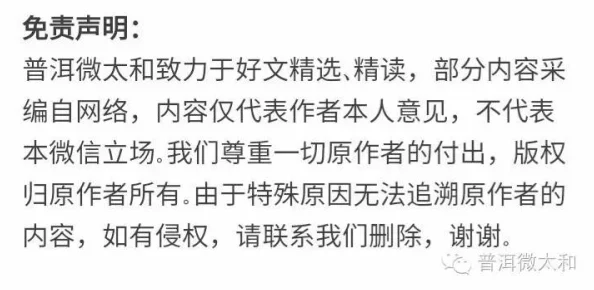 免责声明：

普洱微太和致力于好文精选、精读，部分内容采编自网络，内容仅代表作者本人意见，不代表本微信立场。我们尊重一切原作者的付出，版权归原作者所有。由于特殊原因无法追溯原作者的内容，如有侵权，请联系我们删除，谢谢。

普洱微太和